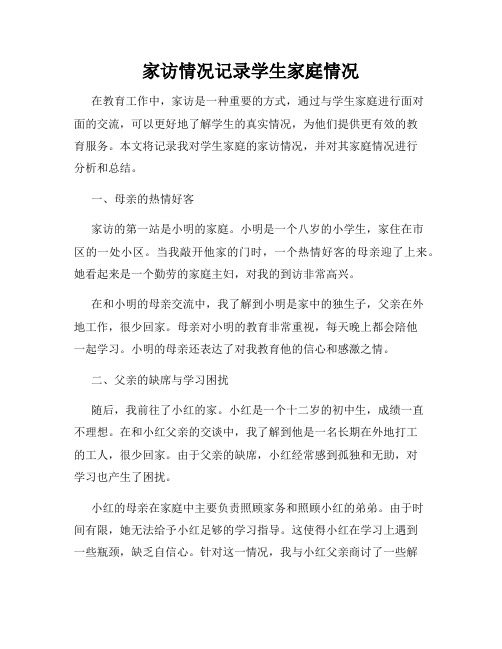 家访情况记录学生家庭情况

在教育工作中，家访是一种重要的方式，通过与学生家庭进行面对面的交流，可以更好地了解学生的真实情况，为他们提供更有效的教育服务。本文将记录我对学生家庭的家访情况，并对其家庭情况进行分析和总结。

一、母亲的热情好客

家访的第一站是小明的家庭。小明是一个八岁的小学生，家住在市区的一处小区。当我敲开他家的门时，一个热情好客的母亲迎了上来。她看起来是一个勤劳的家庭主妇，对我的到访非常高兴。

在和小明的母亲交流中，我了解到小明是家中的独生子，父亲在外地工作，很少回家。母亲对小明的教育非常重视，每天晚上都会陪他一起学习。小明的母亲还表达了对我教育他的信心和感激之情。

二、父亲的缺席与学习困扰

随后，我前往了小红的家。小红是一个十二岁的初中生，成绩一直不理想。在和小红父亲的交谈中，我了解到他是一名长期在外地打工的工人，很少回家。由于父亲的缺席，小红经常感到孤独和无助，对学习也产生了困扰。

小红的母亲在家庭中主要负责照顾家务和照顾小红的弟弟。由于时间有限，她无法给予小红足够的学习指导。这使得小红在学习上遇到一些瓶颈，缺乏自信心。针对这一情况，我与小红父亲商讨了一些解